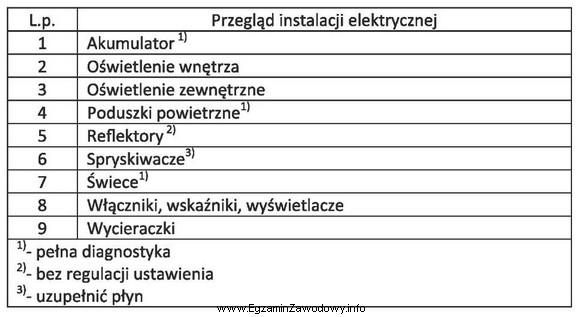 | L.p. | Przegląd instalacji elektrycznej |
|---|---|
| 1 | Akumulator $^{1)}$ |
| 2 | Oświetlenie wnętrza |
| 3 | Oświetlenie zewnętrzne |
| 4 | Poduszki powietrzne$^{1)}$ |
| 5 | Reflektory $^{2)}$ |
| 6 | Spryskiwacze$^{3)}$ |
| 7 | Świece$^{1)}$ |
| 8 | Włączniki, wskaźniki, wyświetlacze |
| 9 | Wycieraczki |

$^{1)}$- pełna diagnostyka
$^{2)}$- bez regulacji ustawienia
$^{3)}$- uzupełnić płyn

www.EgzaminZawodowy.info